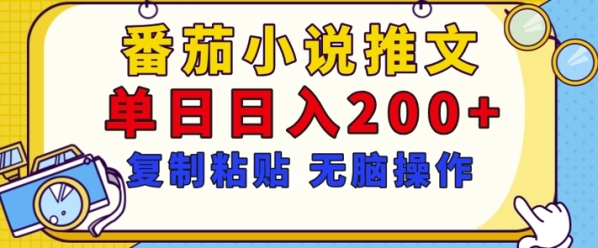 番茄小说推文
单日日入200+
复制粘贴 无脑操作